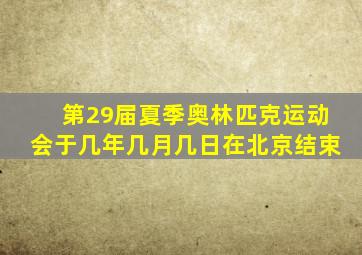 第29届夏季奥林匹克运动会于几年几月几日在北京结束